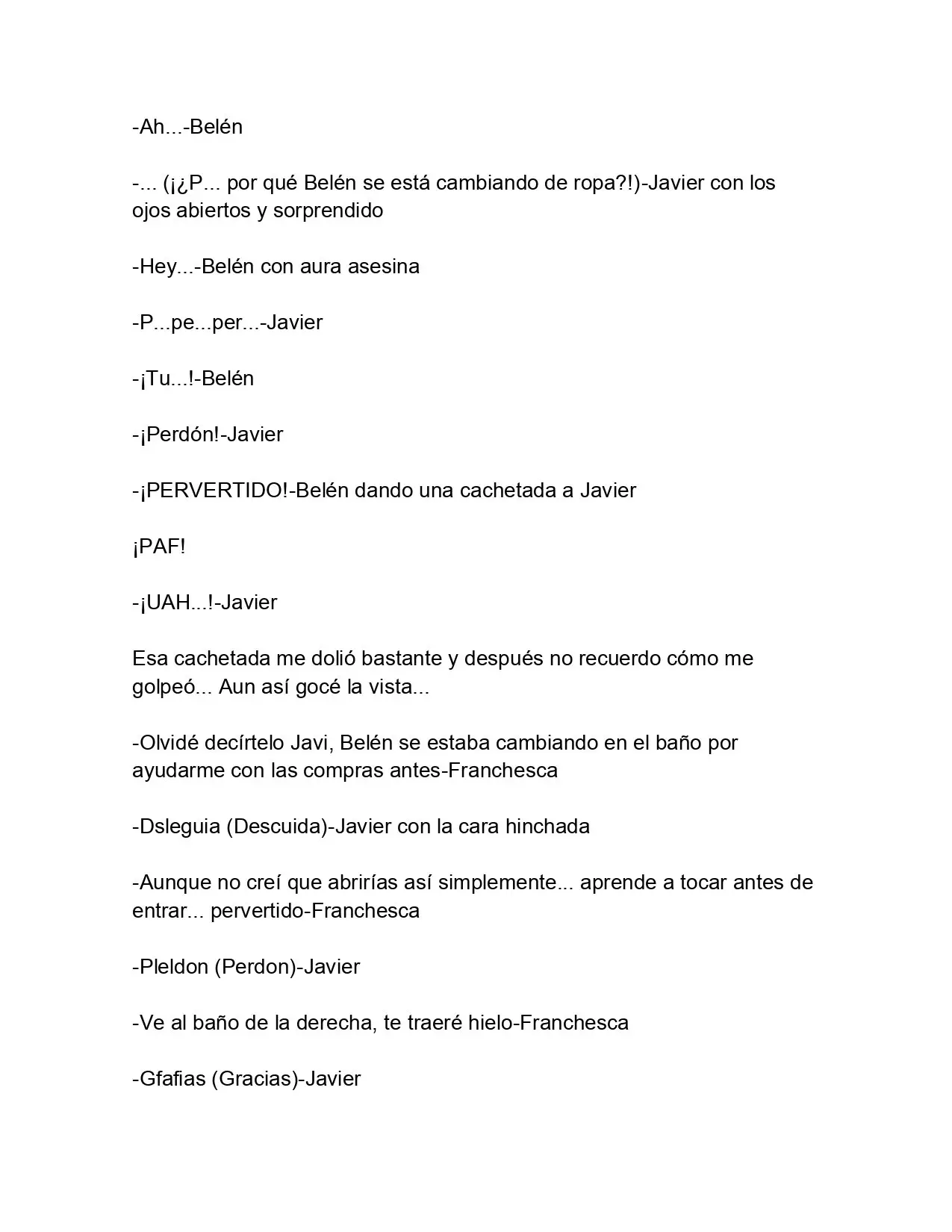 -Ah...-Belén

-... (¡¿P... por qué Belén se está cambiando de ropa?!)-Javier con los ojos abiertos y sorprendido

-Hey...-Belén con aura asesina

-P...pe...per...-Javier

-¡Tu...!-Belén

-¡Perdón!-Javier

-¡PERVERTIDO!-Belén dando una cachetada a Javier

¡PAF!

-¡UAH...!-Javier

Esa cachetada me dolió bastante y después no recuerdo cómo me golpeó... Aun así gocé la vista...

-Olvidé decírtelo Javi, Belén se estaba cambiando en el baño por ayudarme con las compras antes-Franchesca

-Dsleguia (Descuida)-Javier con la cara hinchada

-Aunque no creí que abrirías así simplemente... aprende a tocar antes de entrar... pervertido-Franchesca

-Pleldon (Perdon)-Javier

-Ve al baño de la derecha, te traeré hielo-Franchesca

-Gfafias (Gracias)-Javier